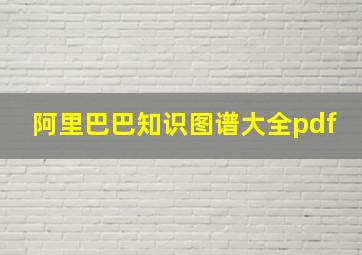 阿里巴巴知识图谱大全pdf